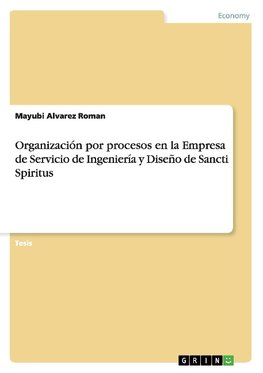 Economy

Mayubi Alvarez Roman

Organización por procesos en la Empresa de Servicio de Ingeniería y Diseño de Sancti Spiritus

Tesis

GRIN